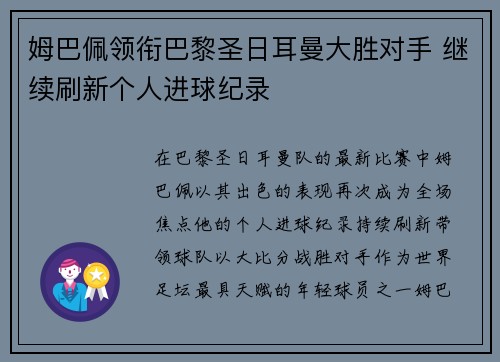 姆巴佩领衔巴黎圣日耳曼大胜对手 继续刷新个人进球纪录

在巴黎圣日耳曼队的最新比赛中姆巴佩以其出色的表现再次成为全场焦点他的个人进球纪录持续刷新带领球队以大比分战胜对手作为世界足坛最具天赋的年轻球员之一姆巴